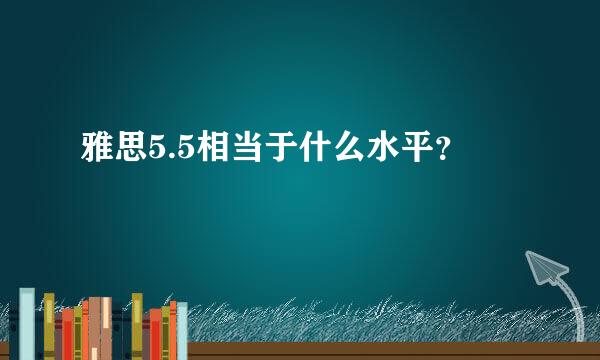 雅思5.5相当于什么水平？